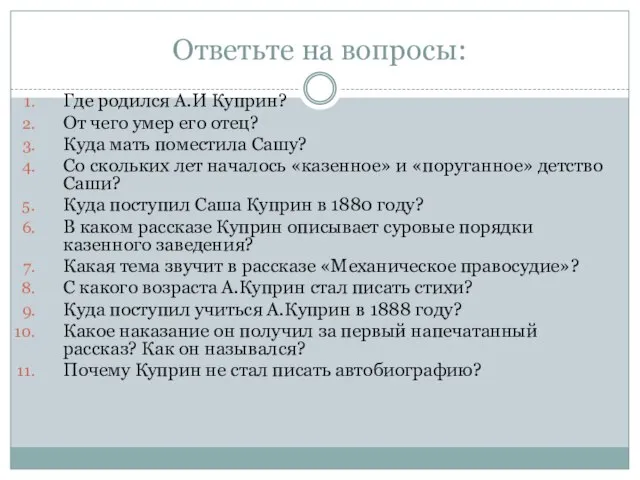 Ответьте на вопросы:

1. Где родился А.И Куприн?
2. От чего умер его отец?
3. Куда мать поместила Сашу?
4. Со скольких лет началось «казенное» и «поруганное» детство Саши?
5. Куда поступил Саша Куприн в 1880 году?
6. В каком рассказе Куприн описывает суровые порядки казенного заведения?
7. Какая тема звучит в рассказе «Механическое правосудие»?
8. С какого возраста А.Куприн стал писать стихи?
9. Куда поступил учиться А.Куприн в 1888 году?
10. Какое наказание он получил за первый напечатанный рассказ? Как он назывался?
11. Почему Куприн не стал писать автобиографию?